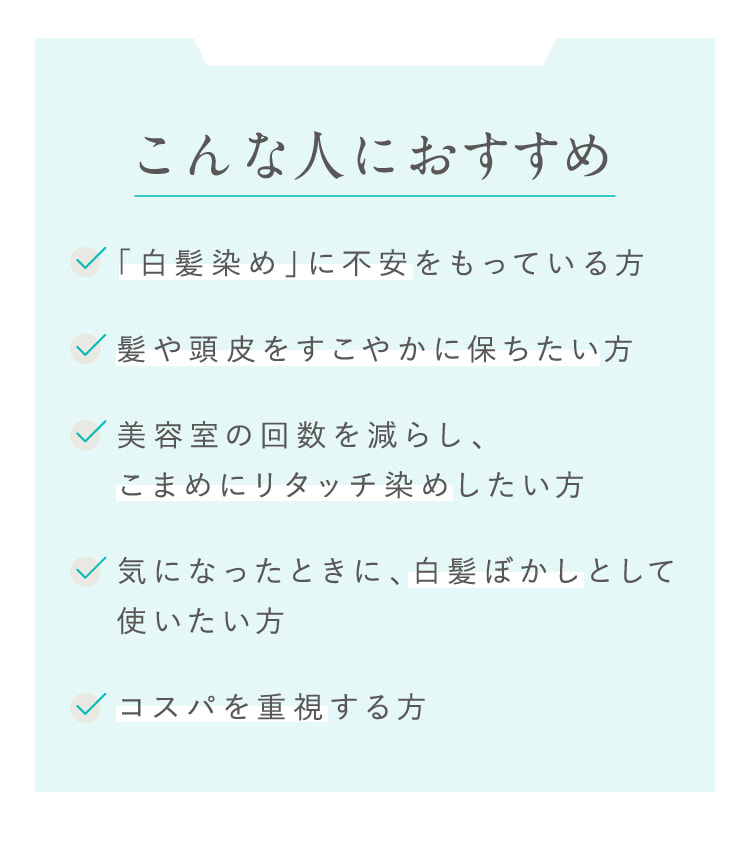 こんな人におすすめ

「白髪染め」に不安をもっている方

髪や頭皮をすこやかに保ちたい方

美容室の回数を減らし、こまめにリタッチ染めしたい方

気になったときに、白髪ぼかしとして使いたい方

コスパを重視する方